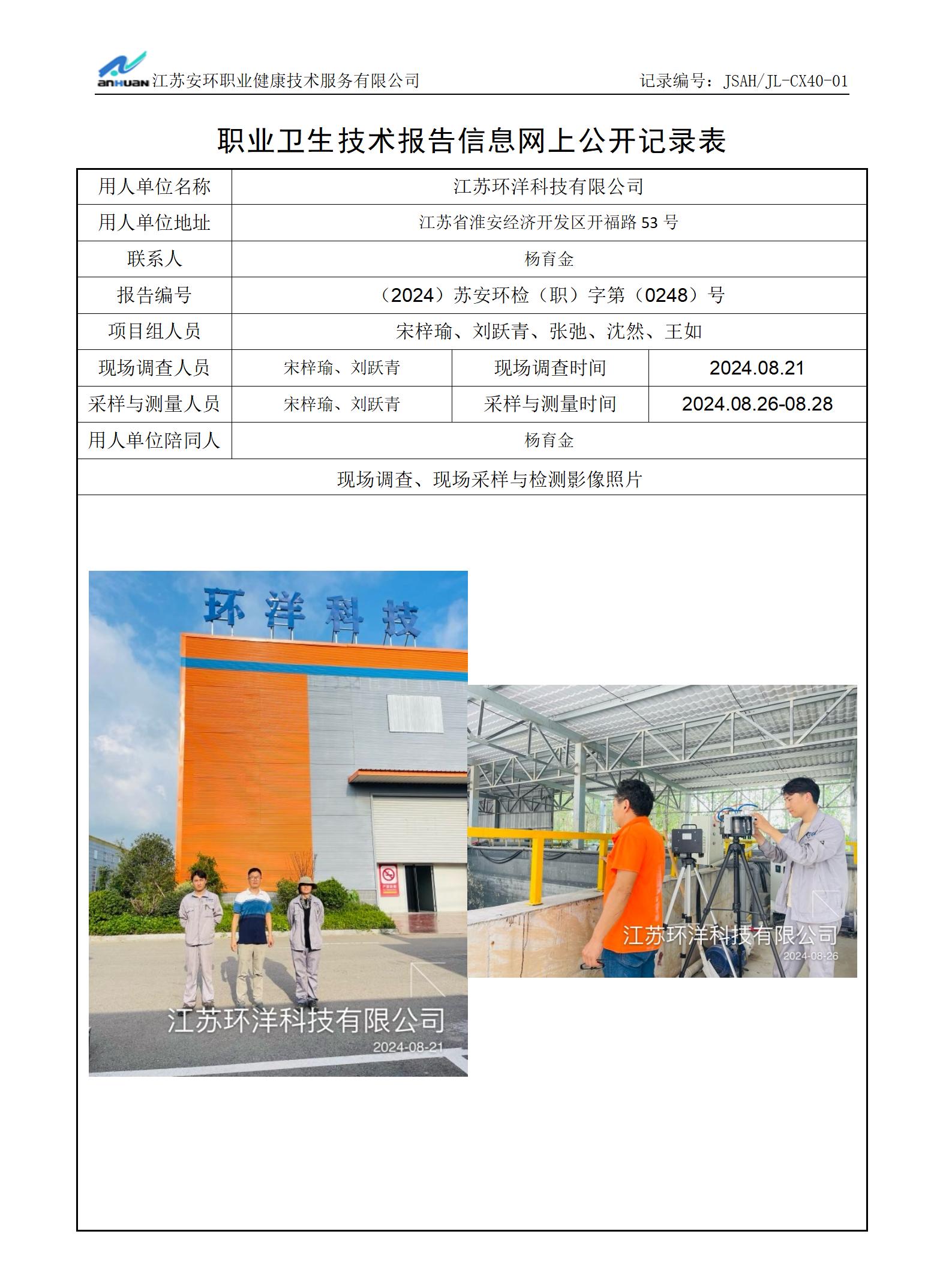 anHUAN 江苏安环职业健康技术服务有限公司　　记录编号：JSAH/JL-CX40-01

职业卫生技术报告信息网上公开记录表

| 用人单位名称 | 江苏环洋科技有限公司 | | |
|---|---|---|---|
| 用人单位地址 | 江苏省淮安经济开发区开福路 53 号 | | |
| 联系人 | 杨育金 | | |
| 报告编号 | （2024）苏安环检（职）字第（0248）号 | | |
| 项目组人员 | 宋梓瑜、刘跃青、张弛、沈然、王如 | | |
| 现场调查人员 | 宋梓瑜、刘跃青 | 现场调查时间 | 2024.08.21 |
| 采样与测量人员 | 宋梓瑜、刘跃青 | 采样与测量时间 | 2024.08.26-08.28 |
| 用人单位陪同人 | 杨育金 | | |
| 现场调查、现场采样与检测影像照片 | | | |

环洋科技

江苏环洋科技有限公司
2024-08-21

江苏环洋科技有限公司
2024-08-26